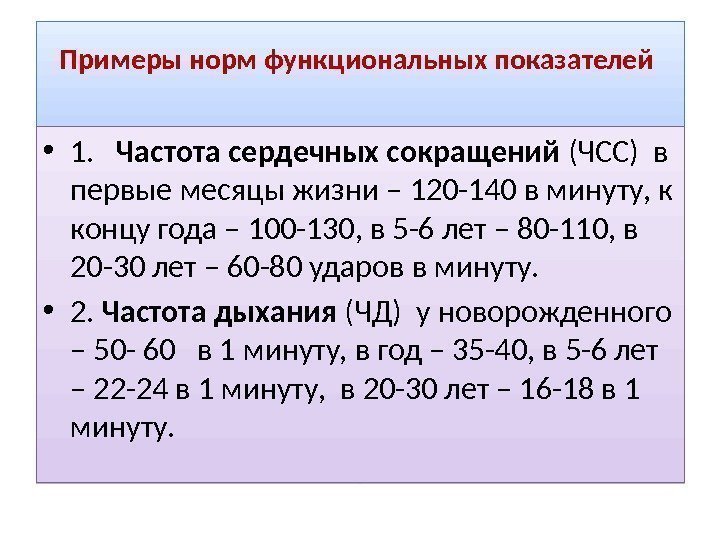 Примеры норм функциональных показателей

• 1. Частота сердечных сокращений (ЧСС) в первые месяцы жизни – 120-140 в минуту, к концу года – 100-130, в 5-6 лет – 80-110, в 20-30 лет – 60-80 ударов в минуту.

• 2. Частота дыхания (ЧД) у новорожденного – 50- 60 в 1 минуту, в год – 35-40, в 5-6 лет – 22-24 в 1 минуту, в 20-30 лет – 16-18 в 1 минуту.